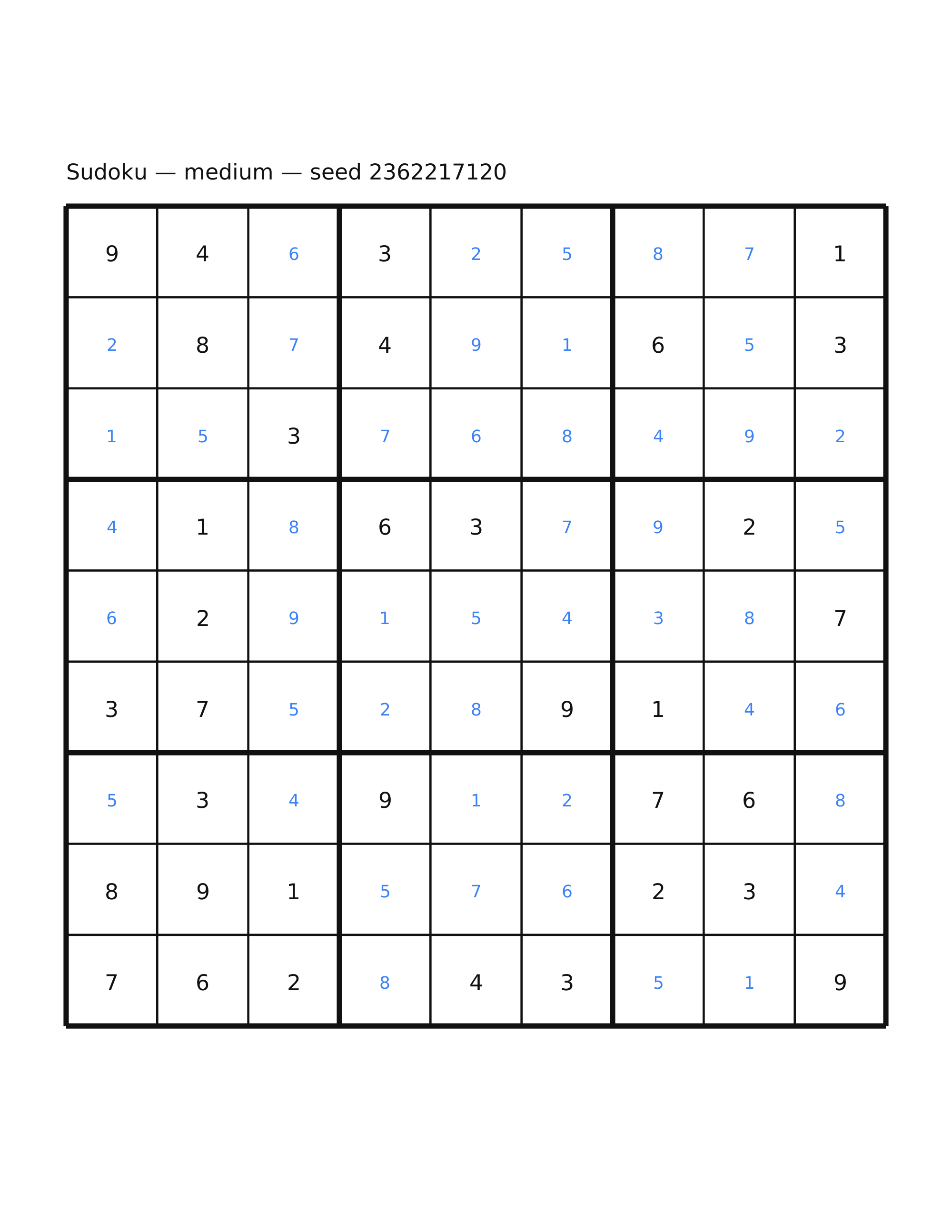 Sudoku — medium — seed 2362217120

| | | | | | | | | |
|---|---|---|---|---|---|---|---|---|
| 9 | 4 | 6 | 3 | 2 | 5 | 8 | 7 | 1 |
| 2 | 8 | 7 | 4 | 9 | 1 | 6 | 5 | 3 |
| 1 | 5 | 3 | 7 | 6 | 8 | 4 | 9 | 2 |
| 4 | 1 | 8 | 6 | 3 | 7 | 9 | 2 | 5 |
| 6 | 2 | 9 | 1 | 5 | 4 | 3 | 8 | 7 |
| 3 | 7 | 5 | 2 | 8 | 9 | 1 | 4 | 6 |
| 5 | 3 | 4 | 9 | 1 | 2 | 7 | 6 | 8 |
| 8 | 9 | 1 | 5 | 7 | 6 | 2 | 3 | 4 |
| 7 | 6 | 2 | 8 | 4 | 3 | 5 | 1 | 9 |